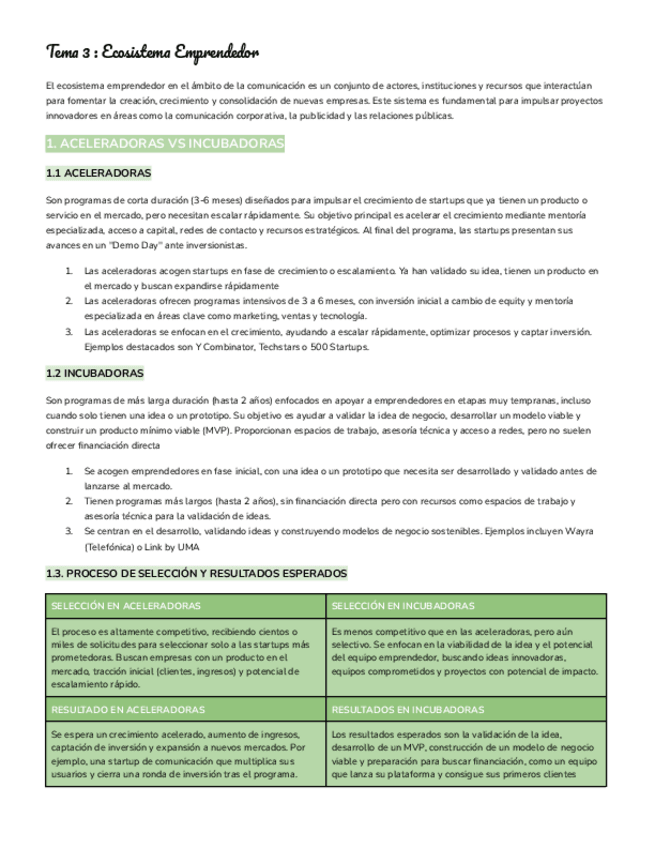 Tema 3 : Ecosistema Emprendedor

El ecosistema emprendedor en el ámbito de la comunicación es un conjunto de actores, instituciones y recursos que interactúan para fomentar la creación, crecimiento y consolidación de nuevas empresas. Este sistema es fundamental para impulsar proyectos innovadores en áreas como la comunicación corporativa, la publicidad y las relaciones públicas.

1. ACELERADORAS VS INCUBADORAS

1.1 ACELERADORAS

Son programas de corta duración (3-6 meses) diseñados para impulsar el crecimiento de startups que ya tienen un producto o servicio en el mercado, pero necesitan escalar rápidamente. Su objetivo principal es acelerar el crecimiento mediante mentoría especializada, acceso a capital, redes de contacto y recursos estratégicos. Al final del programa, las startups presentan sus avances en un "Demo Day" ante inversionistas.

1. Las aceleradoras acogen startups en fase de crecimiento o escalamiento. Ya han validado su idea, tienen un producto en el mercado y buscan expandirse rápidamente
2. Las aceleradoras ofrecen programas intensivos de 3 a 6 meses, con inversión inicial a cambio de equity y mentoría especializada en áreas clave como marketing, ventas y tecnología.
3. Las aceleradoras se enfocan en el crecimiento, ayudando a escalar rápidamente, optimizar procesos y captar inversión. Ejemplos destacados son Y Combinator, Techstars o 500 Startups.

1.2 INCUBADORAS

Son programas de más larga duración (hasta 2 años) enfocados en apoyar a emprendedores en etapas muy tempranas, incluso cuando solo tienen una idea o un prototipo. Su objetivo es ayudar a validar la idea de negocio, desarrollar un modelo viable y construir un producto mínimo viable (MVP). Proporcionan espacios de trabajo, asesoría técnica y acceso a redes, pero no suelen ofrecer financiación directa

1. Se acogen emprendedores en fase inicial, con una idea o un prototipo que necesita ser desarrollado y validado antes de lanzarse al mercado.
2. Tienen programas más largos (hasta 2 años), sin financiación directa pero con recursos como espacios de trabajo y asesoría técnica para la validación de ideas.
3. Se centran en el desarrollo, validando ideas y construyendo modelos de negocio sostenibles. Ejemplos incluyen Wayra (Telefónica) o Link by UMA

1.3. PROCESO DE SELECCIÓN Y RESULTADOS ESPERADOS

| SELECCIÓN EN ACELERADORAS | SELECCIÓN EN INCUBADORAS |
|---|---|
| El proceso es altamente competitivo, recibiendo cientos o miles de solicitudes para seleccionar solo a las startups más prometedoras. Buscan empresas con un producto en el mercado, tracción inicial (clientes, ingresos) y potencial de escalamiento rápido. | Es menos competitivo que en las aceleradoras, pero aún selectivo. Se enfocan en la viabilidad de la idea y el potencial del equipo emprendedor, buscando ideas innovadoras, equipos comprometidos y proyectos con potencial de impacto. |
| RESULTADO EN ACELERADORAS | RESULTADOS EN INCUBADORAS |
| Se espera un crecimiento acelerado, aumento de ingresos, captación de inversión y expansión a nuevos mercados. Por ejemplo, una startup de comunicación que multiplica sus usuarios y cierra una ronda de inversión tras el programa. | Los resultados esperados son la validación de la idea, desarrollo de un MVP, construcción de un modelo de negocio viable y preparación para buscar financiación, como un equipo que lanza su plataforma y consigue sus primeros clientes |